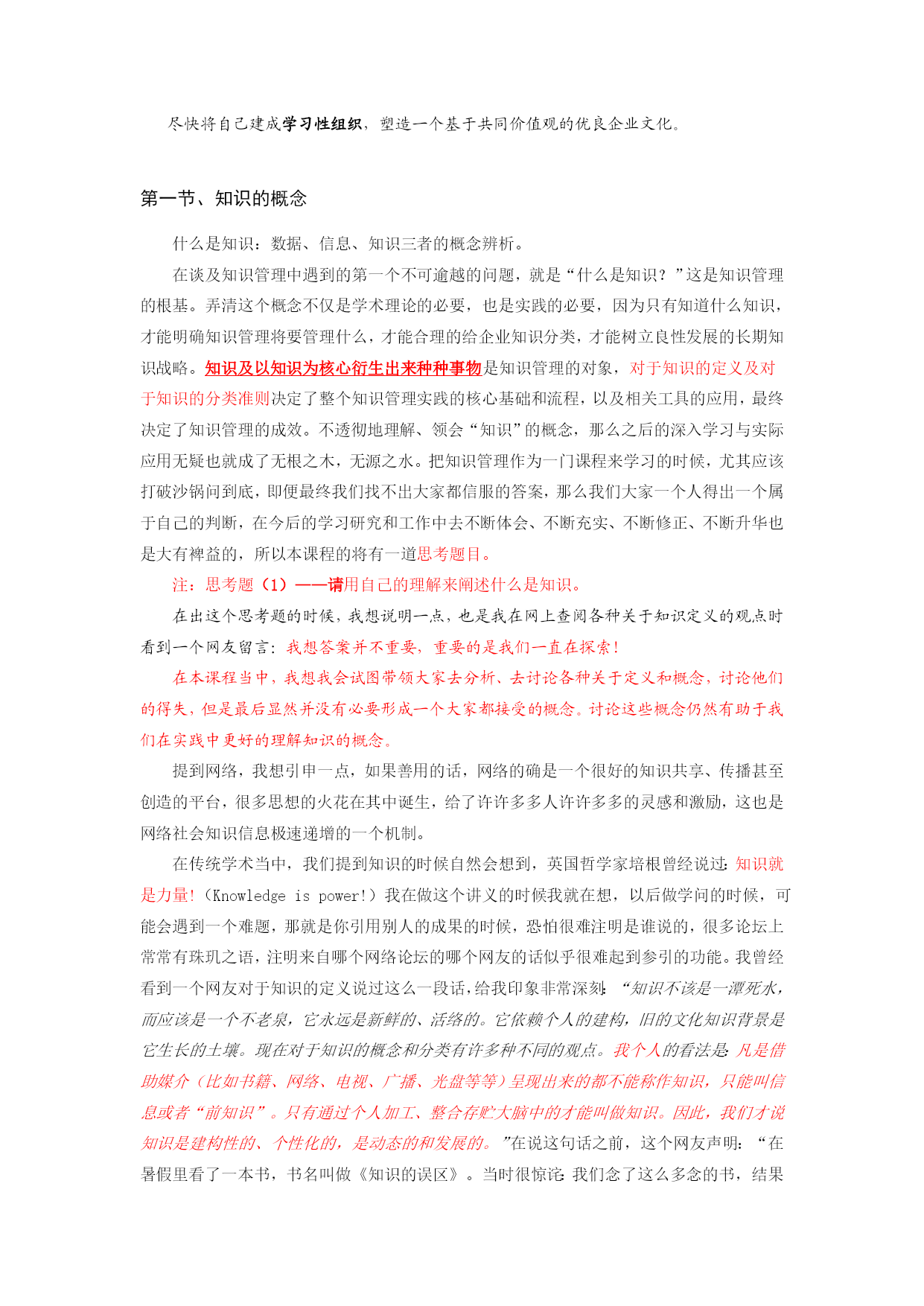 尽快将自己建成学习性组织，塑造一个基于共同价值观的优良企业文化。

第一节、知识的概念

什么是知识：数据、信息、知识三者的概念辨析。

在谈及知识管理中遇到的第一个不可逾越的问题，就是“什么是知识？”这是知识管理的根基。弄清这个概念不仅是学术理论的必要，也是实践的必要，因为只有知道什么知识，才能明确知识管理将要管理什么，才能合理的给企业知识分类，才能树立良性发展的长期知识战略。知识及以知识为核心衍生出来种种事物是知识管理的对象，对于知识的定义及对于知识的分类准则决定了整个知识管理实践的核心基础和流程，以及相关工具的应用，最终决定了知识管理的成效。不透彻地理解、领会“知识”的概念，那么之后的深入学习与实际应用无疑也就成了无根之木，无源之水。把知识管理作为一门课程来学习的时候，尤其应该打破沙锅问到底，即便最终我们找不出大家都信服的答案，那么我们大家一个人得出一个属于自己的判断，在今后的学习研究和工作中去不断体会、不断充实、不断修正、不断升华也是大有裨益的，所以本课程的将有一道思考题目。

注：思考题（1）——请用自己的理解来阐述什么是知识。

在出这个思考题的时候，我想说明一点，也是我在网上查阅各种关于知识定义的观点时看到一个网友留言：我想答案并不重要，重要的是我们一直在探索！

在本课程当中，我想我会试图带领大家去分析、去讨论各种关于定义和概念，讨论他们的得失，但是最后显然并没有必要形成一个大家都接受的概念。讨论这些概念仍然有助于我们在实践中更好的理解知识的概念。

提到网络，我想引申一点，如果善用的话，网络的确是一个很好的知识共享、传播甚至创造的平台，很多思想的火花在其中诞生，给了许许多多人许许多多的灵感和激励，这也是网络社会知识信息极速递增的一个机制。

在传统学术当中，我们提到知识的时候自然会想到，英国哲学家培根曾经说过：知识就是力量！（Knowledge is power!）我在做这个讲义的时候我就在想，以后做学问的时候，可能会遇到一个难题，那就是你引用别人的成果的时候，恐怕很难注明是谁说的，很多论坛上常常有珠玑之语，注明来自哪个网络论坛的哪个网友的话似乎很难起到参引的功能。我曾经看到一个网友对于知识的定义说过这么一段话，给我印象非常深刻：“知识不该是一潭死水，而应该是一个不老泉，它永远是新鲜的、活络的。它依赖个人的建构，旧的文化知识背景是它生长的土壤。现在对于知识的概念和分类有许多种不同的观点。我个人的看法是：凡是借助媒介（比如书籍、网络、电视、广播、光盘等等）呈现出来的都不能称作知识，只能叫信息或者“前知识”。只有通过个人加工、整合存贮大脑中的才能叫做知识。因此，我们才说知识是建构性的、个性化的，是动态的和发展的。”在说这句话之前，这个网友声明：“在暑假里看了一本书，书名叫做《知识的误区》。当时很惊诧：我们念了这么多念的书，结果